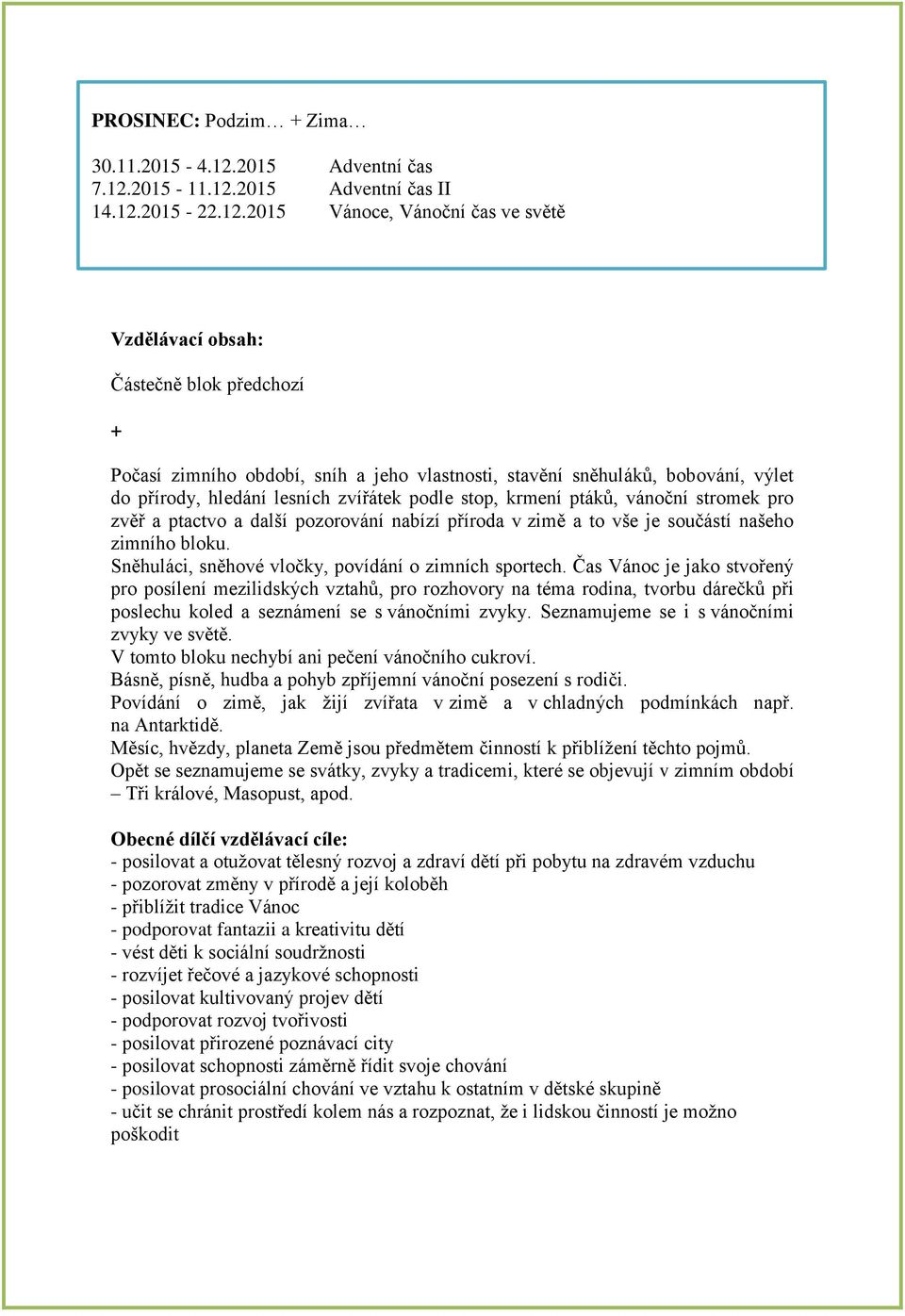 PROSINEC: Podzim… + Zima…

30.11.2015 - 4.12.2015 Adventní čas
7.12.2015 - 11.12.2015 Adventní čas II
14.12.2015 - 22.12.2015 Vánoce, Vánoční čas ve světě

Vzdělávací obsah:

Částečně blok předchozí

+

Počasí zimního období, sníh a jeho vlastnosti, stavění sněhuláků, bobování, výlet do přírody, hledání lesních zvířátek podle stop, krmení ptáků, vánoční stromek pro zvěř a ptactvo a další pozorování nabízí příroda v zimě a to vše je součástí našeho zimního bloku.
Sněhuláci, sněhové vločky, povídání o zimních sportech. Čas Vánoc je jako stvořený pro posílení mezilidských vztahů, pro rozhovory na téma rodina, tvorbu dárečků při poslechu koled a seznámení se s vánočními zvyky. Seznamujeme se i s vánočními zvyky ve světě.
V tomto bloku nechybí ani pečení vánočního cukroví.
Básně, písně, hudba a pohyb zpříjemní vánoční posezení s rodiči.
Povídání o zimě, jak žijí zvířata v zimě a v chladných podmínkách např. na Antarktidě.
Měsíc, hvězdy, planeta Země jsou předmětem činností k přiblížení těchto pojmů.
Opět se seznamujeme se svátky, zvyky a tradicemi, které se objevují v zimním období – Tři králové, Masopust, apod.

Obecné dílčí vzdělávací cíle:
- posilovat a otužovat tělesný rozvoj a zdraví dětí při pobytu na zdravém vzduchu
- pozorovat změny v přírodě a její koloběh
- přiblížit tradice Vánoc
- podporovat fantazii a kreativitu dětí
- vést děti k sociální soudržnosti
- rozvíjet řečové a jazykové schopnosti
- posilovat kultivovaný projev dětí
- podporovat rozvoj tvořivosti
- posilovat přirozené poznávací city
- posilovat schopnosti záměrně řídit svoje chování
- posilovat prosociální chování ve vztahu k ostatním v dětské skupině
- učit se chránit prostředí kolem nás a rozpoznat, že i lidskou činností je možno poškodit